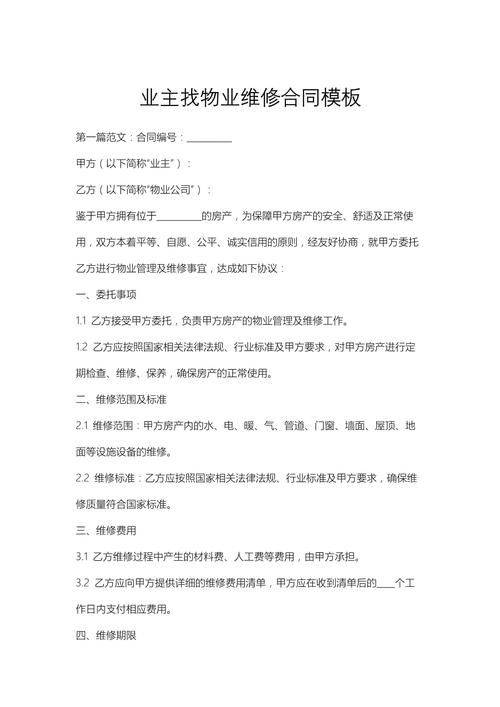 业主找物业维修合同模板

第一篇范文：合同编号：__________

甲方（以下简称“业主”）：

乙方（以下简称“物业公司”）：

鉴于甲方拥有位于__________的房产，为保障甲方房产的安全、舒适及正常使用，双方本着平等、自愿、公平、诚实信用的原则，经友好协商，就甲方委托乙方进行物业管理及维修事宜，达成如下协议：

一、委托事项

1.1 乙方接受甲方委托，负责甲方房产的物业管理及维修工作。

1.2 乙方应按照国家相关法律法规、行业标准及甲方要求，对甲方房产进行定期检查、维修、保养，确保房产的正常使用。

二、维修范围及标准

2.1 维修范围：甲方房产内的水、电、暖、气、管道、门窗、墙面、屋顶、地面等设施设备的维修。

2.2 维修标准：乙方应按照国家相关法律法规、行业标准及甲方要求，确保维修质量符合国家标准。

三、维修费用

3.1 乙方维修过程中产生的材料费、人工费等费用，由甲方承担。

3.2 乙方应向甲方提供详细的维修费用清单，甲方应在收到清单后的____个工作日内支付相应费用。

四、维修期限